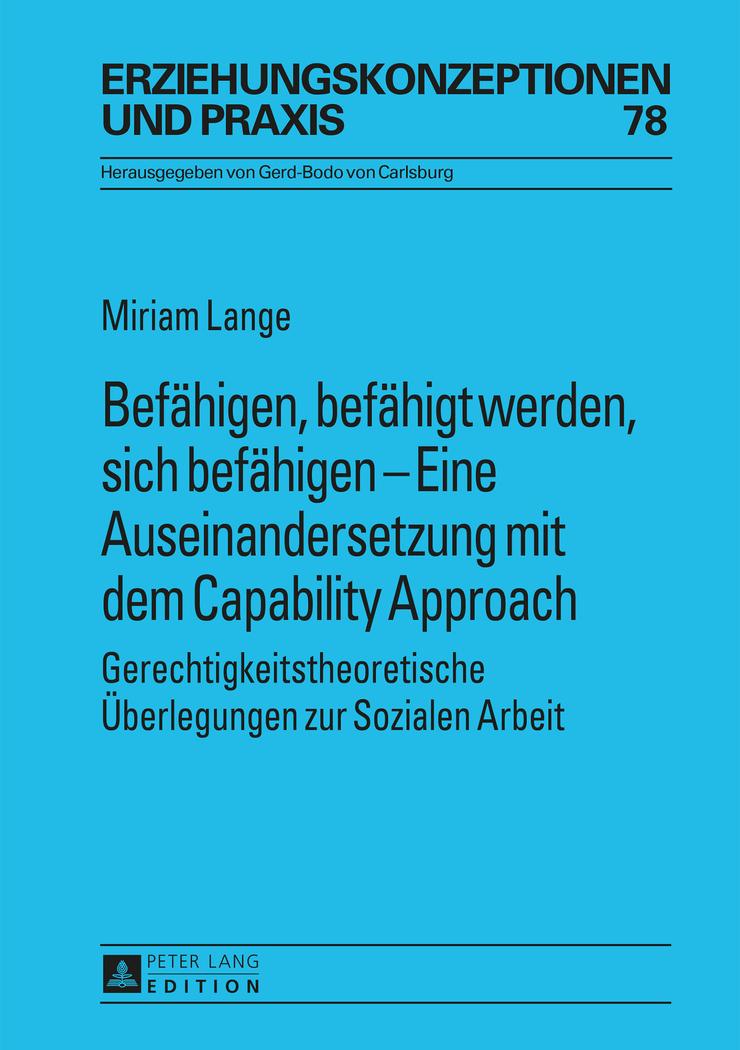 ERZIEHUNGSKONZEPTIONEN UND PRAXIS 78

Herausgegeben von Gerd-Bodo von Carlsburg

Miriam Lange

Befähigen, befähigt werden, sich befähigen – Eine Auseinandersetzung mit dem Capability Approach

Gerechtigkeitstheoretische Überlegungen zur Sozialen Arbeit

PETER LANG
EDITION